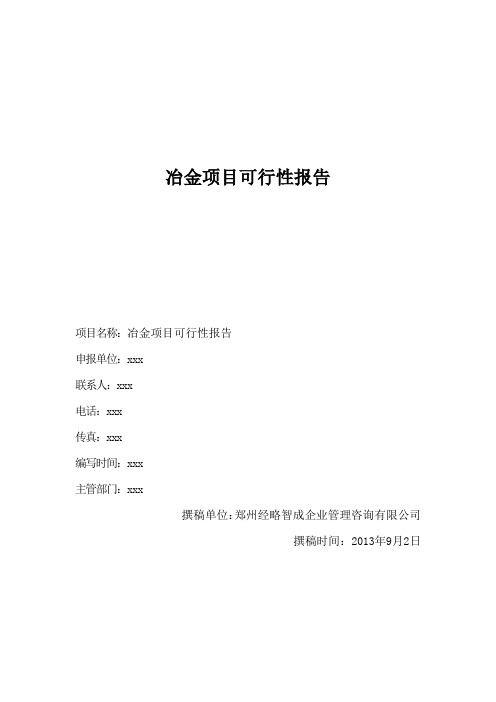 冶金项目可行性报告

项目名称：冶金项目可行性报告

申报单位：xxx

联系人：xxx

电话：xxx

传真：xxx

编写时间：xxx

主管部门：xxx

撰稿单位：郑州经略智成企业管理咨询有限公司

撰稿时间：2013年9月2日